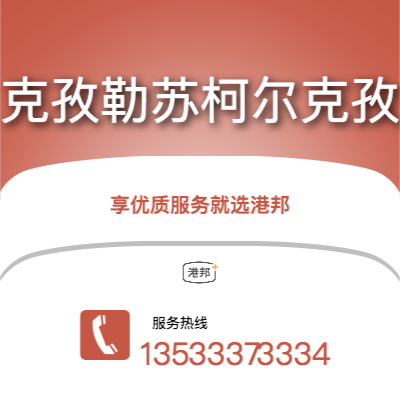 克孜勒苏柯尔克孜

享优质服务就选港邦

港邦

服务热线

13533373334